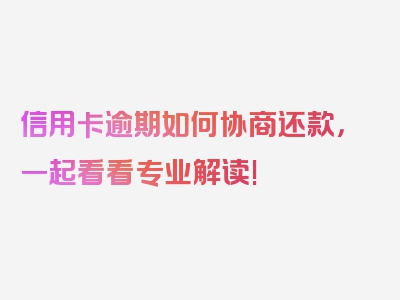 信用卡逾期如何协商还款，一起看看专业解读！